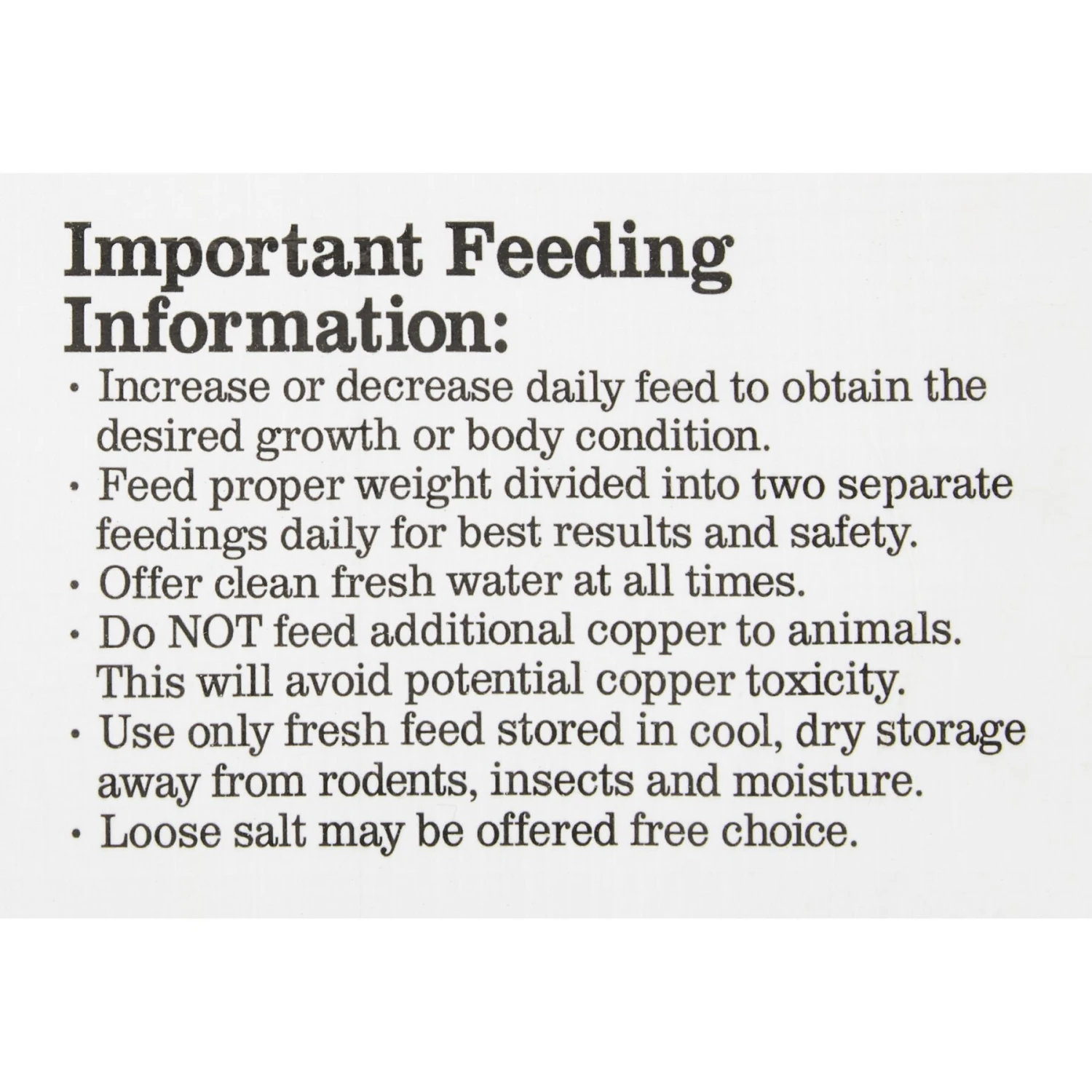 Important Feeding Information:

• Increase or decrease daily feed to obtain the desired growth or body condition.
• Feed proper weight divided into two separate feedings daily for best results and safety.
• Offer clean fresh water at all times.
• Do NOT feed additional copper to animals. This will avoid potential copper toxicity.
• Use only fresh feed stored in cool, dry storage away from rodents, insects and moisture.
• Loose salt may be offered free choice.